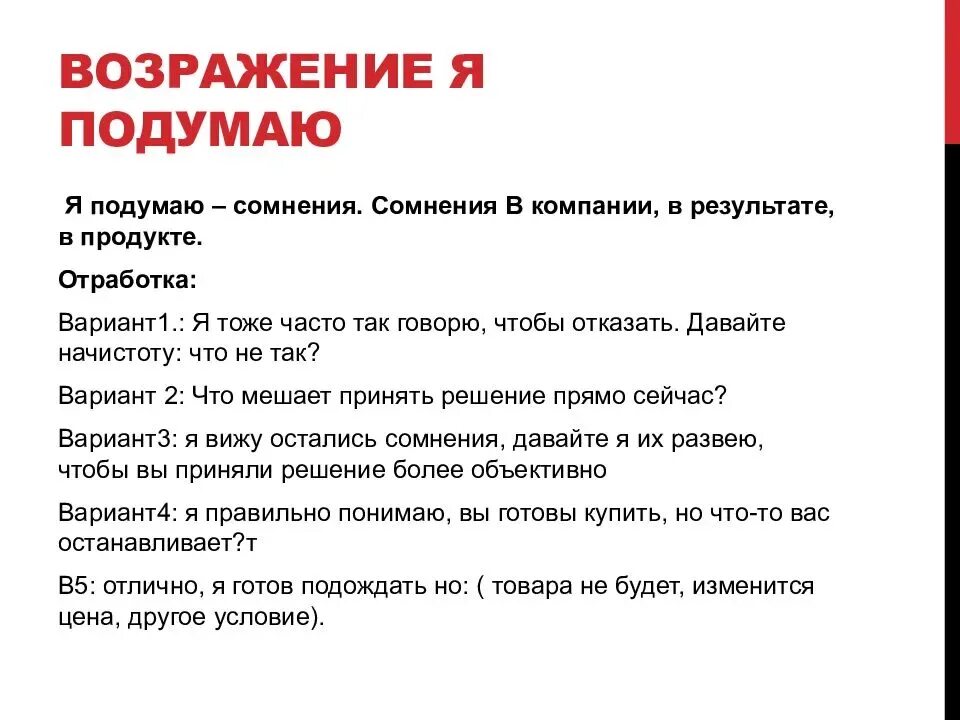 ВОЗРАЖЕНИЕ Я ПОДУМАЮ

Я подумаю – сомнения. Сомнения В компании, в результате, в продукте.

Отработка:

Вариант1.: Я тоже часто так говорю, чтобы отказать. Давайте начистоту: что не так?

Вариант 2: Что мешает принять решение прямо сейчас?

Вариант3: я вижу остались сомнения, давайте я их развею, чтобы вы приняли решение более объективно

Вариант4: я правильно понимаю, вы готовы купить, но что-то вас останавливает?т

В5: отлично, я готов подождать но: ( товара не будет, изменится цена, другое условие).